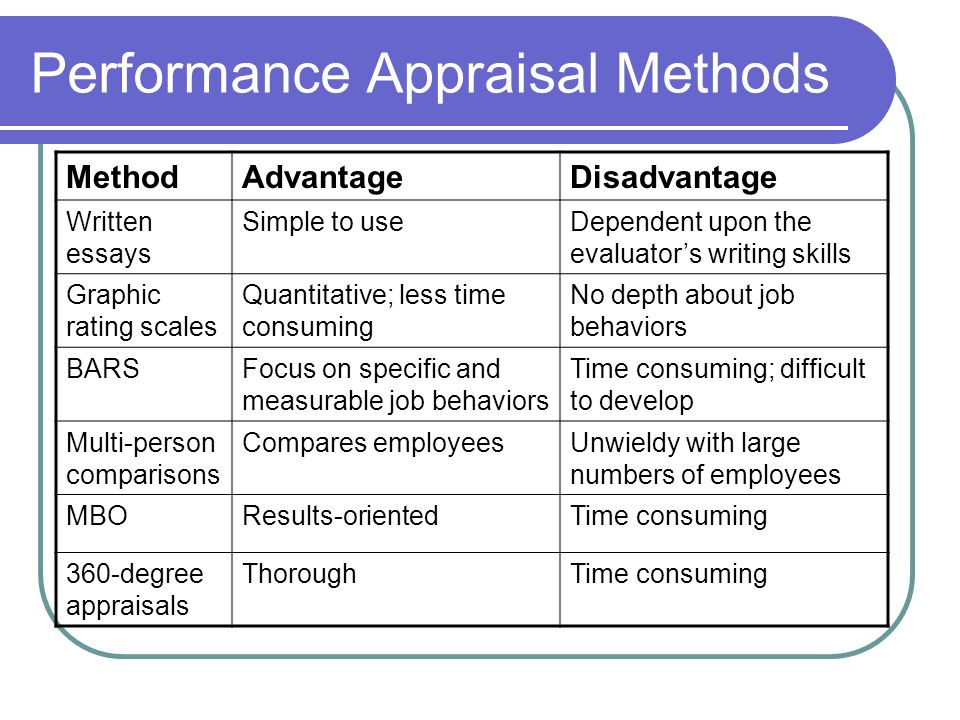 Performance Appraisal Methods

| Method | Advantage | Disadvantage |
|---|---|---|
| Written essays | Simple to use | Dependent upon the evaluator’s writing skills |
| Graphic rating scales | Quantitative; less time consuming | No depth about job behaviors |
| BARS | Focus on specific and measurable job behaviors | Time consuming; difficult to develop |
| Multi-person comparisons | Compares employees | Unwieldy with large numbers of employees |
| MBO | Results-oriented | Time consuming |
| 360-degree appraisals | Thorough | Time consuming |